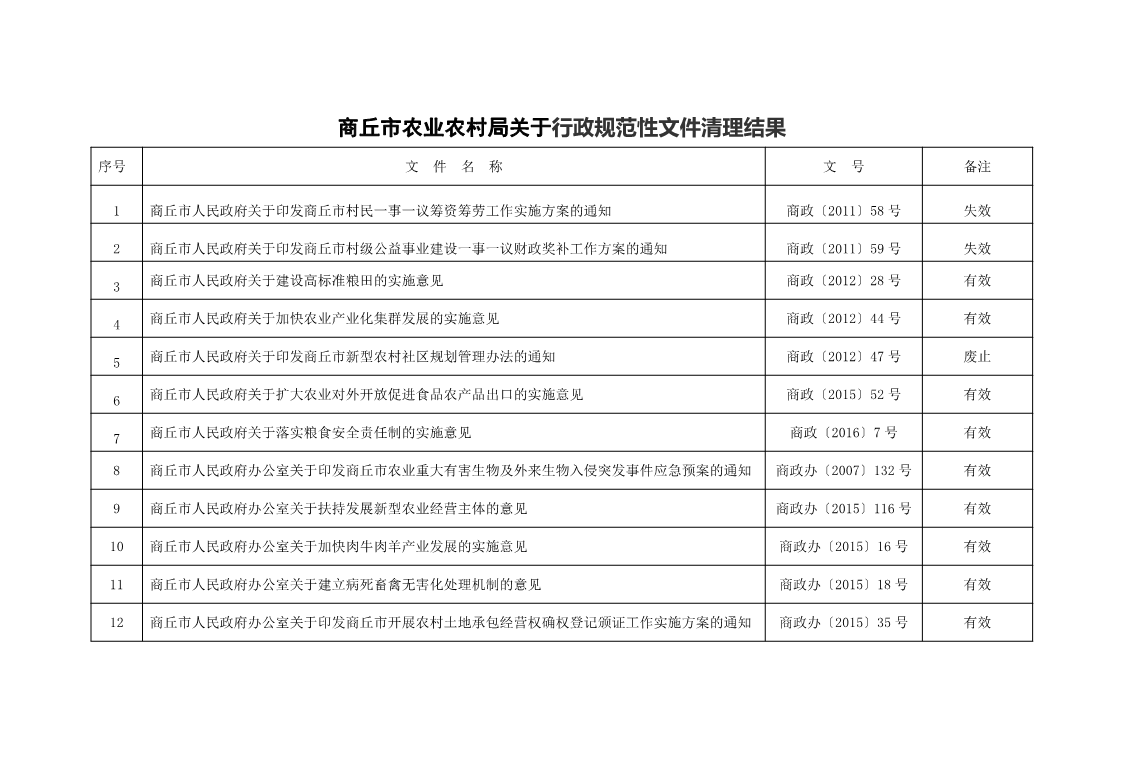 商丘市农业农村局关于行政规范性文件清理结果

| 序号 | 文 件 名 称 | 文 号 | 备注 |
|---|---|---|---|
| 1 | 商丘市人民政府关于印发商丘市村民一事一议筹资筹劳工作实施方案的通知 | 商政〔2011〕58 号 | 失效 |
| 2 | 商丘市人民政府关于印发商丘市村级公益事业建设一事一议财政奖补工作方案的通知 | 商政〔2011〕59 号 | 失效 |
| 3 | 商丘市人民政府关于建设高标准粮田的实施意见 | 商政〔2012〕28 号 | 有效 |
| 4 | 商丘市人民政府关于加快农业产业化集群发展的实施意见 | 商政〔2012〕44 号 | 有效 |
| 5 | 商丘市人民政府关于印发商丘市新型农村社区规划管理办法的通知 | 商政〔2012〕47 号 | 废止 |
| 6 | 商丘市人民政府关于扩大农业对外开放促进食品农产品出口的实施意见 | 商政〔2015〕52 号 | 有效 |
| 7 | 商丘市人民政府关于落实粮食安全责任制的实施意见 | 商政〔2016〕7 号 | 有效 |
| 8 | 商丘市人民政府办公室关于印发商丘市农业重大有害生物及外来生物入侵突发事件应急预案的通知 | 商政办〔2007〕132 号 | 有效 |
| 9 | 商丘市人民政府办公室关于扶持发展新型农业经营主体的意见 | 商政办〔2015〕116 号 | 有效 |
| 10 | 商丘市人民政府办公室关于加快肉牛肉羊产业发展的实施意见 | 商政办〔2015〕16 号 | 有效 |
| 11 | 商丘市人民政府办公室关于建立病死畜禽无害化处理机制的意见 | 商政办〔2015〕18 号 | 有效 |
| 12 | 商丘市人民政府办公室关于印发商丘市开展农村土地承包经营权确权登记颁证工作实施方案的通知 | 商政办〔2015〕35 号 | 有效 |